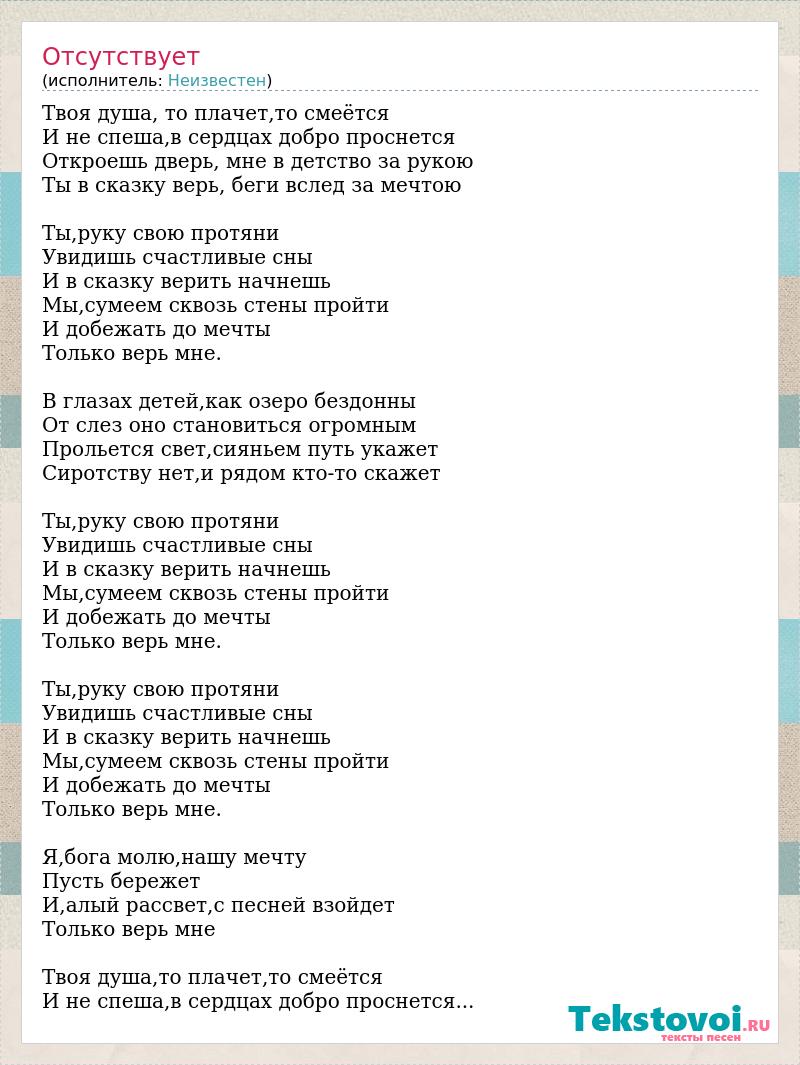 Отсутствует
(исполнитель: Неизвестен)

Твоя душа, то плачет,то смеётся
И не спеша,в сердцах добро проснется
Откроешь дверь, мне в детство за рукою
Ты в сказку верь, беги вслед за мечтою

Ты,руку свою протяни
Увидишь счастливые сны
И в сказку верить начнешь
Мы,сумеем сквозь стены пройти
И добежать до мечты
Только верь мне.

В глазах детей,как озеро бездонны
От слез оно становиться огромным
Прольется свет,сияньем путь укажет
Сиротству нет,и рядом кто-то скажет

Ты,руку свою протяни
Увидишь счастливые сны
И в сказку верить начнешь
Мы,сумеем сквозь стены пройти
И добежать до мечты
Только верь мне.

Ты,руку свою протяни
Увидишь счастливые сны
И в сказку верить начнешь
Мы,сумеем сквозь стены пройти
И добежать до мечты
Только верь мне.

Я,бога молю,нашу мечту
Пусть бережет
И,алый рассвет,с песней взойдет
Только верь мне

Твоя душа,то плачет,то смеётся
И не спеша,в сердцах добро проснется...

Tekstovoi.RU
тексты песен